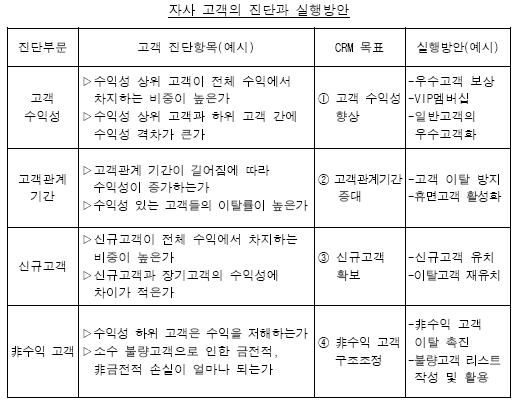 자사 고객의 진단과 실행방안

| 진단부문 | 고객 진단항목(예시) | CRM 목표 | 실행방안(예시) |
|---|---|---|---|
| 고객 수익성 | ▷수익성 상위 고객이 전체 수익에서 차지하는 비중이 높은가 ▷수익성 상위 고객과 하위 고객 간에 수익성 격차가 큰가 | ① 고객 수익성 향상 | -우수고객 보상 -VIP멤버십 -일반고객의 우수고객화 |
| 고객관계 기간 | ▷고객관계 기간이 길어짐에 따라 수익성이 증가하는가 ▷수익성 있는 고객들의 이탈률이 높은가 | ② 고객관계기간 증대 | -고객 이탈 방지 -휴면고객 활성화 |
| 신규고객 | ▷신규고객이 전체 수익에서 차지하는 비중이 높은가 ▷신규고객과 장기고객의 수익성에 차이가 적은가 | ③ 신규고객 확보 | -신규고객 유치 -이탈고객 재유치 |
| 非수익 고객 | ▷수익성 하위 고객은 수익을 저해하는가 ▷소수 불량고객으로 인한 금전적, 非금전적 손실이 얼마나 되는가 | ④ 非수익 고객 구조조정 | -非수익 고객 이탈 촉진 -불량고객 리스트 작성 및 활용 |